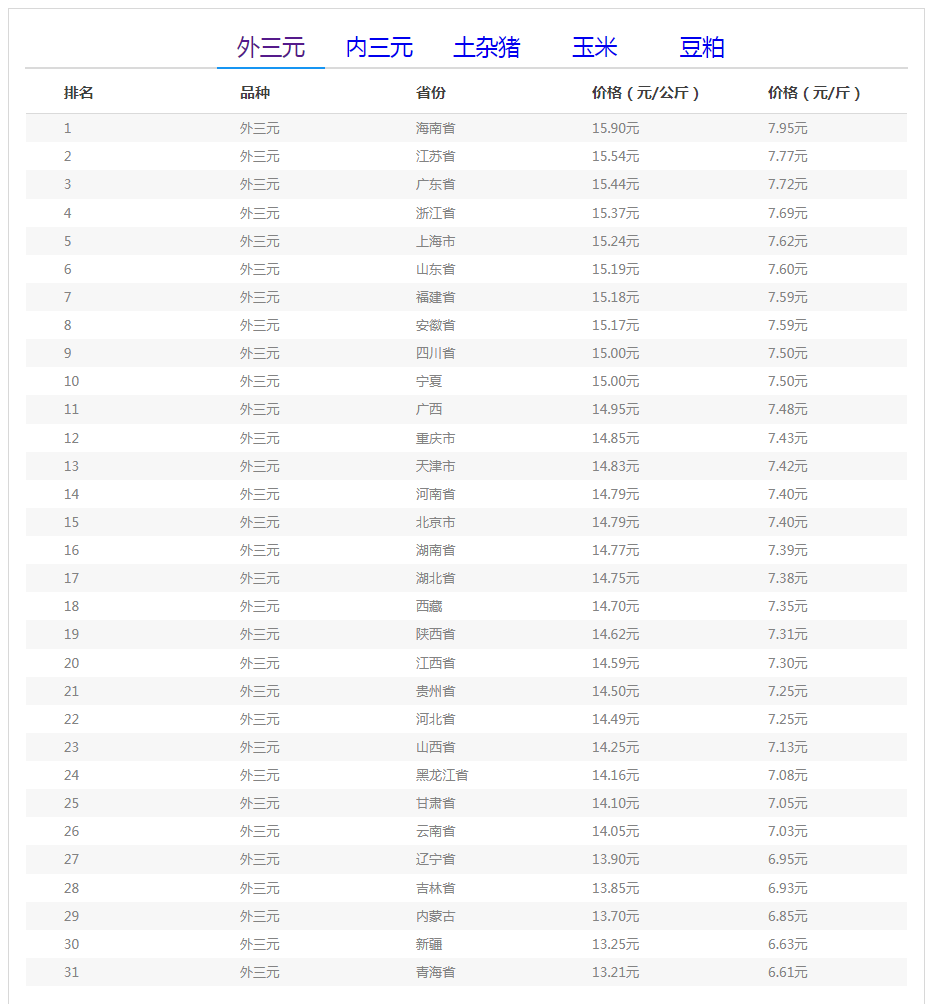 外三元　内三元　土杂猪　玉米　豆粕

| 排名 | 品种 | 省份 | 价格（元/公斤） | 价格（元/斤） |
|---|---|---|---|---|
| 1 | 外三元 | 海南省 | 15.90元 | 7.95元 |
| 2 | 外三元 | 江苏省 | 15.54元 | 7.77元 |
| 3 | 外三元 | 广东省 | 15.44元 | 7.72元 |
| 4 | 外三元 | 浙江省 | 15.37元 | 7.69元 |
| 5 | 外三元 | 上海市 | 15.24元 | 7.62元 |
| 6 | 外三元 | 山东省 | 15.19元 | 7.60元 |
| 7 | 外三元 | 福建省 | 15.18元 | 7.59元 |
| 8 | 外三元 | 安徽省 | 15.17元 | 7.59元 |
| 9 | 外三元 | 四川省 | 15.00元 | 7.50元 |
| 10 | 外三元 | 宁夏 | 15.00元 | 7.50元 |
| 11 | 外三元 | 广西 | 14.95元 | 7.48元 |
| 12 | 外三元 | 重庆市 | 14.85元 | 7.43元 |
| 13 | 外三元 | 天津市 | 14.83元 | 7.42元 |
| 14 | 外三元 | 河南省 | 14.79元 | 7.40元 |
| 15 | 外三元 | 北京市 | 14.79元 | 7.40元 |
| 16 | 外三元 | 湖南省 | 14.77元 | 7.39元 |
| 17 | 外三元 | 湖北省 | 14.75元 | 7.38元 |
| 18 | 外三元 | 西藏 | 14.70元 | 7.35元 |
| 19 | 外三元 | 陕西省 | 14.62元 | 7.31元 |
| 20 | 外三元 | 江西省 | 14.59元 | 7.30元 |
| 21 | 外三元 | 贵州省 | 14.50元 | 7.25元 |
| 22 | 外三元 | 河北省 | 14.49元 | 7.25元 |
| 23 | 外三元 | 山西省 | 14.25元 | 7.13元 |
| 24 | 外三元 | 黑龙江省 | 14.16元 | 7.08元 |
| 25 | 外三元 | 甘肃省 | 14.10元 | 7.05元 |
| 26 | 外三元 | 云南省 | 14.05元 | 7.03元 |
| 27 | 外三元 | 辽宁省 | 13.90元 | 6.95元 |
| 28 | 外三元 | 吉林省 | 13.85元 | 6.93元 |
| 29 | 外三元 | 内蒙古 | 13.70元 | 6.85元 |
| 30 | 外三元 | 新疆 | 13.25元 | 6.63元 |
| 31 | 外三元 | 青海省 | 13.21元 | 6.61元 |